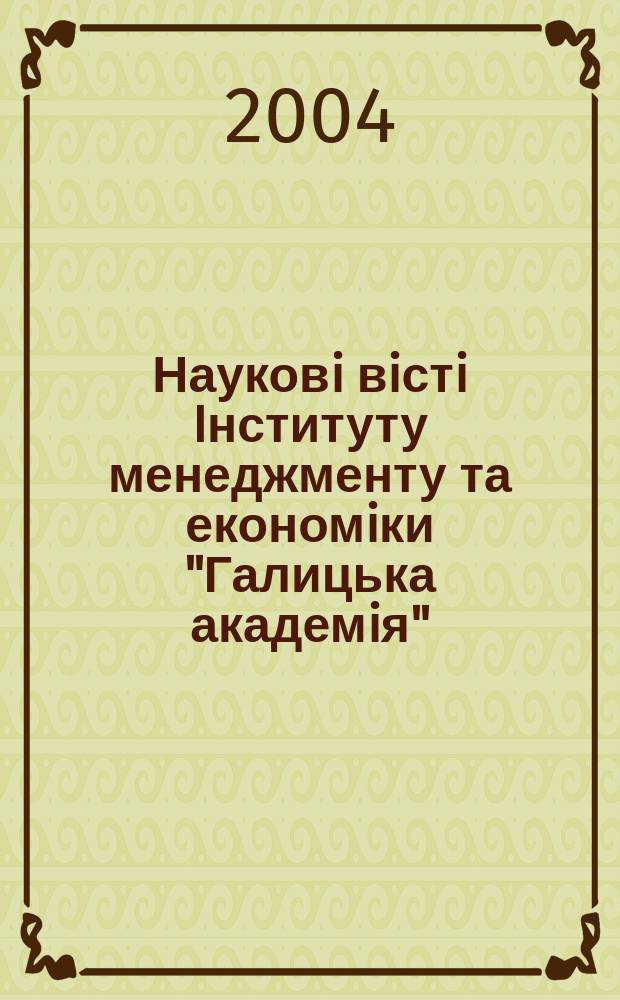 2004

Наукові вісті Інституту менеджменту та економіки "Галицька академія"